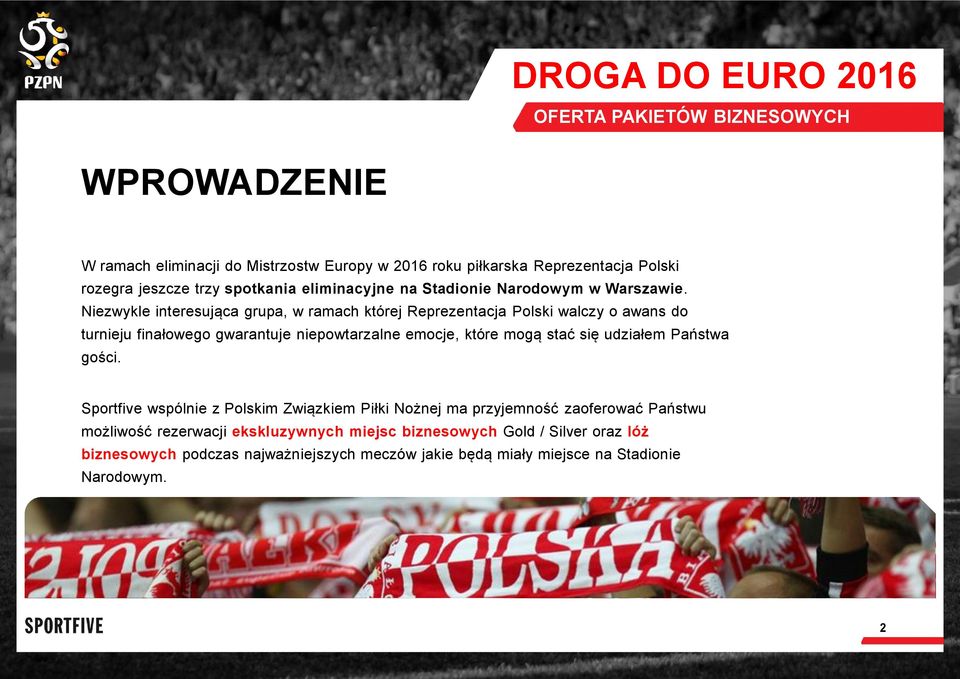 PZPN

DROGA DO EURO 2016

OFERTA PAKIETÓW BIZNESOWYCH

WPROWADZENIE

W ramach eliminacji do Mistrzostw Europy w 2016 roku piłkarska Reprezentacja Polski rozegra jeszcze trzy spotkania eliminacyjne na Stadionie Narodowym w Warszawie. Niezwykle interesująca grupa, w ramach której Reprezentacja Polski walczy o awans do turnieju finałowego gwarantuje niepowtarzalne emocje, które mogą stać się udziałem Państwa gości.

Sportfive wspólnie z Polskim Związkiem Piłki Nożnej ma przyjemność zaoferować Państwu możliwość rezerwacji ekskluzywnych miejsc biznesowych Gold / Silver oraz lóż biznesowych podczas najważniejszych meczów jakie będą miały miejsce na Stadionie Narodowym.

POLSKA

SPORTFIVE

2